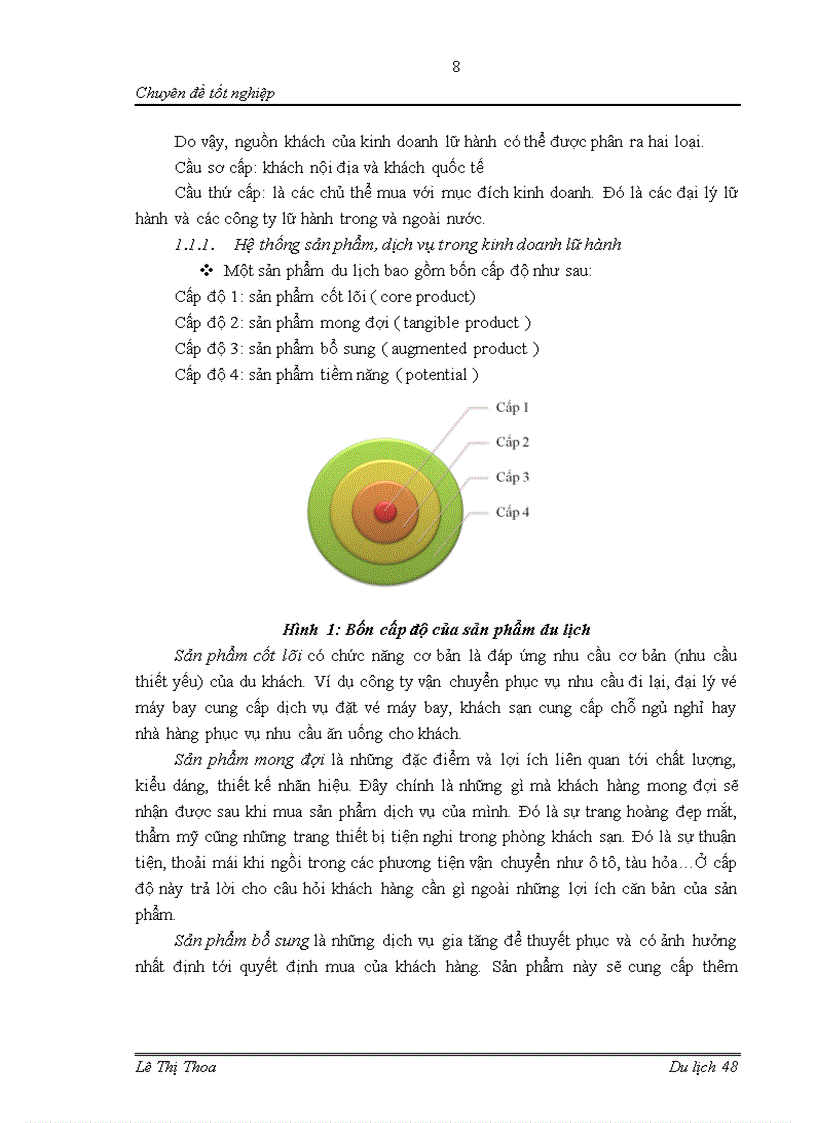 8

Chuyên đề tốt nghiệp

Do vậy, nguồn khách của kinh doanh lữ hành có thể được phân ra hai loại.

Cầu sơ cấp: khách nội địa và khách quốc tế

Cầu thứ cấp: là các chủ thể mua với mục đích kinh doanh. Đó là các đại lý lữ hành và các công ty lữ hành trong và ngoài nước.

1.1.1. Hệ thống sản phẩm, dịch vụ trong kinh doanh lữ hành

❖ Một sản phẩm du lịch bao gồm bốn cấp độ như sau:

Cấp độ 1: sản phẩm cốt lõi ( core product)

Cấp độ 2: sản phẩm mong đợi ( tangible product )

Cấp độ 3: sản phẩm bổ sung ( augmented product )

Cấp độ 4: sản phẩm tiềm năng ( potential )

Cấp 1

Cấp 2

Cấp 3

Cấp 4

Hình 1: Bốn cấp độ của sản phẩm du lịch

Sản phẩm cốt lõi có chức năng cơ bản là đáp ứng nhu cầu cơ bản (nhu cầu thiết yếu) của du khách. Ví dụ công ty vận chuyển phục vụ nhu cầu đi lại, đại lý vé máy bay cung cấp dịch vụ đặt vé máy bay, khách sạn cung cấp chỗ ngủ nghỉ hay nhà hàng phục vụ nhu cầu ăn uống cho khách.

Sản phẩm mong đợi là những đặc điểm và lợi ích liên quan tới chất lượng, kiểu dáng, thiết kế nhãn hiệu. Đây chính là những gì mà khách hàng mong đợi sẽ nhận được sau khi mua sản phẩm dịch vụ của mình. Đó là sự trang hoàng đẹp mắt, thẩm mỹ cũng những trang thiết bị tiện nghi trong phòng khách sạn. Đó là sự thuận tiện, thoải mái khi ngồi trong các phương tiện vận chuyển như ô tô, tàu hỏa…Ở cấp độ này trả lời cho câu hỏi khách hàng cần gì ngoài những lợi ích căn bản của sản phẩm.

Sản phẩm bổ sung là những dịch vụ gia tăng để thuyết phục và có ảnh hưởng nhất định tới quyết định mua của khách hàng. Sản phẩm này sẽ cung cấp thêm

Lê Thị Thoa

Du lịch 48